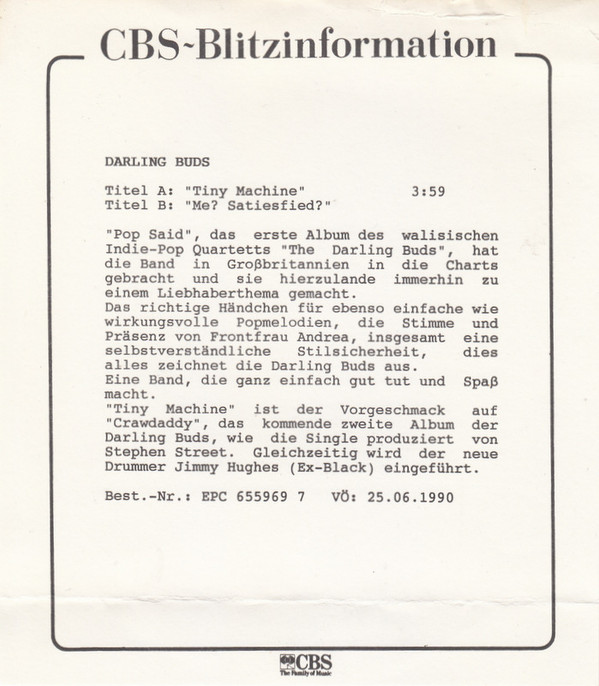 CBS-Blitzinformation

DARLING BUDS

Titel A: "Tiny Machine" 3:59
Titel B: "Me? Satiesfied?"

"Pop Said", das erste Album des walisischen Indie-Pop Quartetts "The Darling Buds", hat die Band in Großbritannien in die Charts gebracht und sie hierzulande immerhin zu einem Liebhaberthema gemacht.
Das richtige Händchen für ebenso einfache wie wirkungsvolle Popmelodien, die Stimme und Präsenz von Frontfrau Andrea, insgesamt eine selbstverständliche Stilsicherheit, dies alles zeichnet die Darling Buds aus.
Eine Band, die ganz einfach gut tut und Spaß macht.
"Tiny Machine" ist der Vorgeschmack auf "Crawdaddy", das kommende zweite Album der Darling Buds, wie die Single produziert von Stephen Street. Gleichzeitig wird der neue Drummer Jimmy Hughes (Ex-Black) eingeführt.

Best.-Nr.: EPC 655969 7 VÖ: 25.06.1990

CBS
The Family of Music